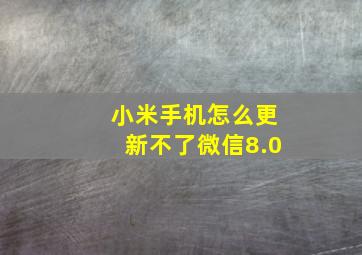 小米手机怎么更新不了微信8.0